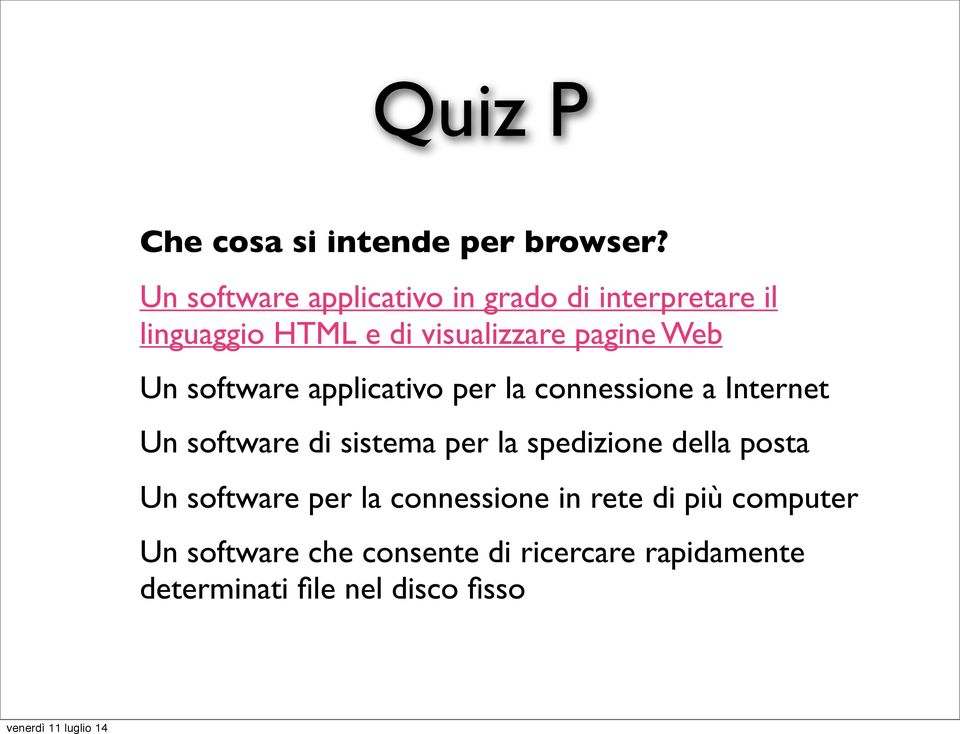 Quiz P

Che cosa si intende per browser?

Un software applicativo in grado di interpretare il linguaggio HTML e di visualizzare pagine Web

Un software applicativo per la connessione a Internet

Un software di sistema per la spedizione della posta

Un software per la connessione in rete di più computer

Un software che consente di ricercare rapidamente determinati file nel disco fisso

venerdì 11 luglio 14